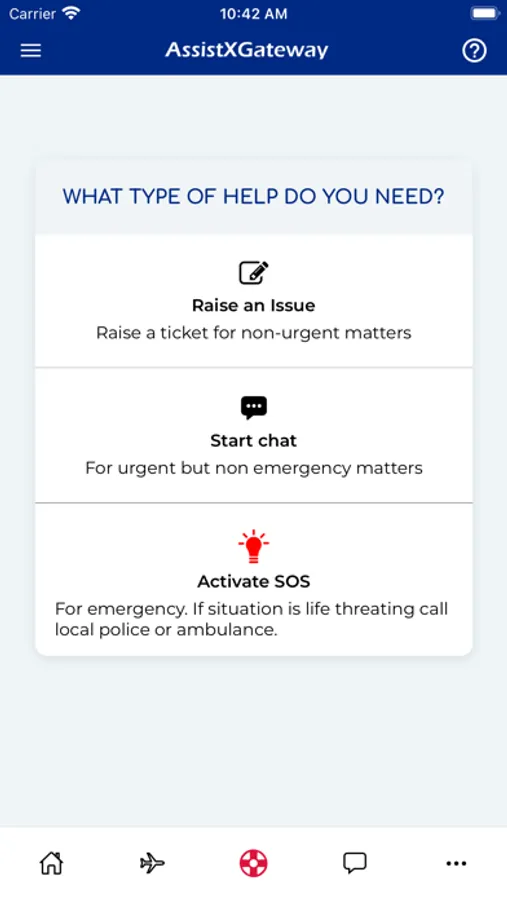 Carrier 10:42 AM

AssistXGateway

WHAT TYPE OF HELP DO YOU NEED?

Raise an Issue
Raise a ticket for non-urgent matters

Start chat
For urgent but non emergency matters

Activate SOS
For emergency. If situation is life threating call local police or ambulance.